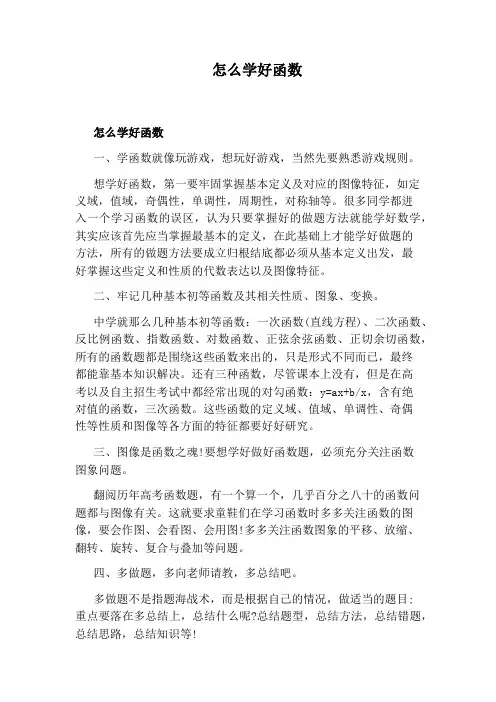 怎么学好函数

怎么学好函数

一、学函数就像玩游戏，想玩好游戏，当然先要熟悉游戏规则。

想学好函数，第一要牢固掌握基本定义及对应的图像特征，如定义域，值域，奇偶性，单调性，周期性，对称轴等。很多同学都进入一个学习函数的误区，认为只要掌握好的做题方法就能学好数学，其实应该首先应当掌握最基本的定义，在此基础上才能学好做题的方法，所有的做题方法要成立归根结底都必须从基本定义出发，最好掌握这些定义和性质的代数表达以及图像特征。

二、牢记几种基本初等函数及其相关性质、图象、变换。

中学就那么几种基本初等函数：一次函数(直线方程)、二次函数、反比例函数、指数函数、对数函数、正弦余弦函数、正切余切函数，所有的函数题都是围绕这些函数来出的，只是形式不同而已，最终都能靠基本知识解决。还有三种函数，尽管课本上没有，但是在高考以及自主招生考试中都经常出现的对勾函数：y=ax+b/x，含有绝对值的函数，三次函数。这些函数的定义域、值域、单调性、奇偶性等性质和图像等各方面的特征都要好好研究。

三、图像是函数之魂!要想学好做好函数题，必须充分关注函数图象问题。

翻阅历年高考函数题，有一个算一个，几乎百分之八十的函数问题都与图像有关。这就要求童鞋们在学习函数时多多关注函数的图像，要会作图、会看图、会用图!多多关注函数图象的平移、放缩、翻转、旋转、复合与叠加等问题。

四、多做题，多向老师请教，多总结吧。

多做题不是指题海战术，而是根据自己的情况，做适当的题目;重点要落在多总结上，总结什么呢?总结题型，总结方法，总结错题，总结思路，总结知识等!